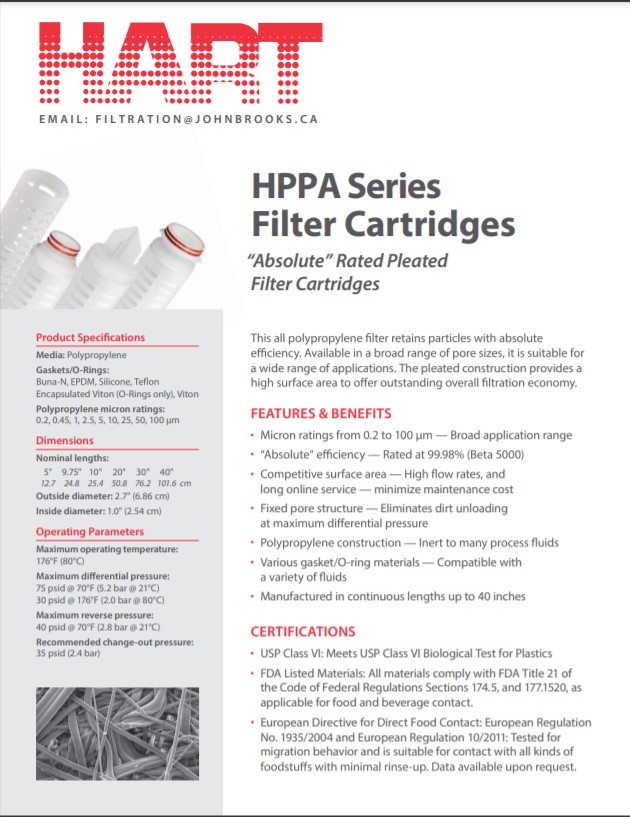 HART

EMAIL: FILTRATION@JOHNBROOKS.CA

HPPA Series Filter Cartridges

"Absolute" Rated Pleated Filter Cartridges

Product Specifications

Media: Polypropylene

Gaskets/O-Rings:
Buna-N, EPDM, Silicone, Teflon Encapsulated Viton (O-Rings only), Viton

Polypropylene micron ratings:
0.2, 0.45, 1, 2.5, 5, 10, 25, 50, 100 µm

Dimensions

Nominal lengths:

| 5" | 9.75" | 10" | 20" | 30" | 40" |
|---|---|---|---|---|---|
| 12.7 | 24.8 | 25.4 | 50.8 | 76.2 | 101.6 cm |

Outside diameter: 2.7" (6.86 cm)

Inside diameter: 1.0" (2.54 cm)

Operating Parameters

Maximum operating temperature:
176°F (80°C)

Maximum differential pressure:
75 psid @ 70°F (5.2 bar @ 21°C)
30 psid @ 176°F (2.0 bar @ 80°C)

Maximum reverse pressure:
40 psid @ 70°F (2.8 bar @ 21°C)

Recommended change-out pressure:
35 psid (2.4 bar)

This all polypropylene filter retains particles with absolute efficiency. Available in a broad range of pore sizes, it is suitable for a wide range of applications. The pleated construction provides a high surface area to offer outstanding overall filtration economy.

FEATURES & BENEFITS

• Micron ratings from 0.2 to 100 µm — Broad application range
• "Absolute" efficiency — Rated at 99.98% (Beta 5000)
• Competitive surface area — High flow rates, and long online service — minimize maintenance cost
• Fixed pore structure — Eliminates dirt unloading at maximum differential pressure
• Polypropylene construction — Inert to many process fluids
• Various gasket/O-ring materials — Compatible with a variety of fluids
• Manufactured in continuous lengths up to 40 inches

CERTIFICATIONS

• USP Class VI: Meets USP Class VI Biological Test for Plastics
• FDA Listed Materials: All materials comply with FDA Title 21 of the Code of Federal Regulations Sections 174.5, and 177.1520, as applicable for food and beverage contact.
• European Directive for Direct Food Contact: European Regulation No. 1935/2004 and European Regulation 10/2011: Tested for migration behavior and is suitable for contact with all kinds of foodstuffs with minimal rinse-up. Data available upon request.